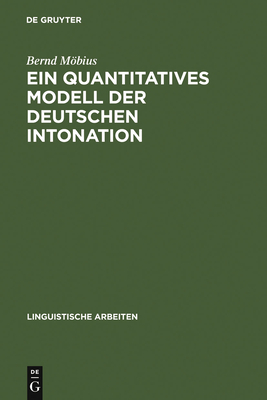 DE GRUYTER

Bernd Möbius

EIN QUANTITATIVES MODELL DER DEUTSCHEN INTONATION

LINGUISTISCHE ARBEITEN

DE G